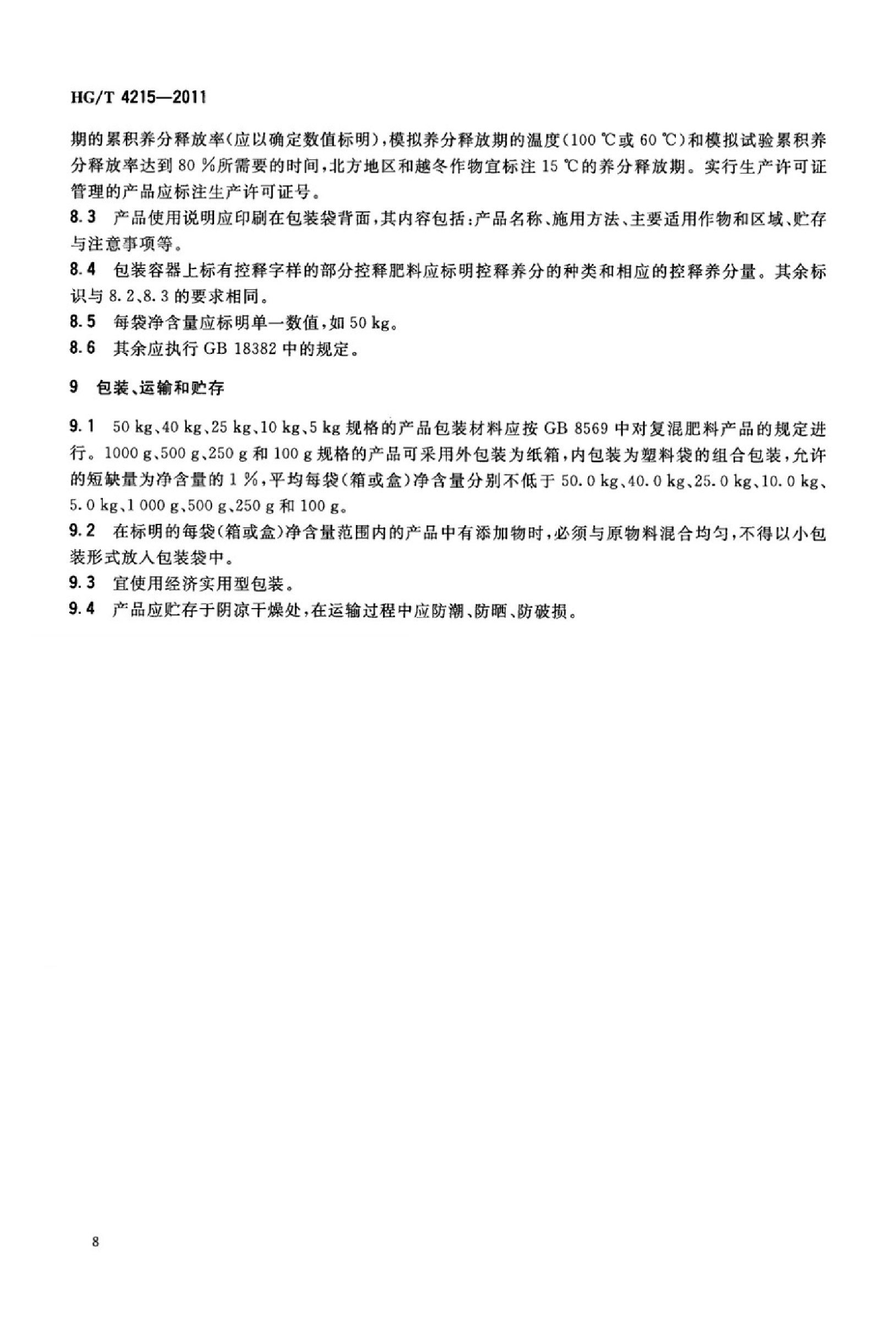 HG/T 4215—2011

期的累积养分释放率(应以确定数值标明),模拟养分释放期的温度(100 ℃或 60 ℃)和模拟试验累积养分释放率达到 80 %所需要的时间,北方地区和越冬作物宜标注 15 ℃的养分释放期。实行生产许可证管理的产品应标注生产许可证号。

8.3 产品使用说明应印刷在包装袋背面,其内容包括:产品名称、施用方法、主要适用作物和区域、贮存与注意事项等。

8.4 包装容器上标有控释字样的部分控释肥料应标明控释养分的种类和相应的控释养分量。其余标识与 8.2、8.3 的要求相同。

8.5 每袋净含量应标明单一数值,如 50 kg。

8.6 其余应执行 GB 18382 中的规定。

9 包装、运输和贮存

9.1 50 kg、40 kg、25 kg、10 kg、5 kg 规格的产品包装材料应按 GB 8569 中对复混肥料产品的规定进行。1000 g、500 g、250 g 和 100 g 规格的产品可采用外包装为纸箱,内包装为塑料袋的组合包装,允许的短缺量为净含量的 1 %,平均每袋(箱或盒)净含量分别不低于 50.0 kg、40.0 kg、25.0 kg、10.0 kg、5.0 kg、1 000 g、500 g、250 g 和 100 g。

9.2 在标明的每袋(箱或盒)净含量范围内的产品中有添加物时,必须与原物料混合均匀,不得以小包装形式放入包装袋中。

9.3 宜使用经济实用型包装。

9.4 产品应贮存于阴凉干燥处,在运输过程中应防潮、防晒、防破损。

8